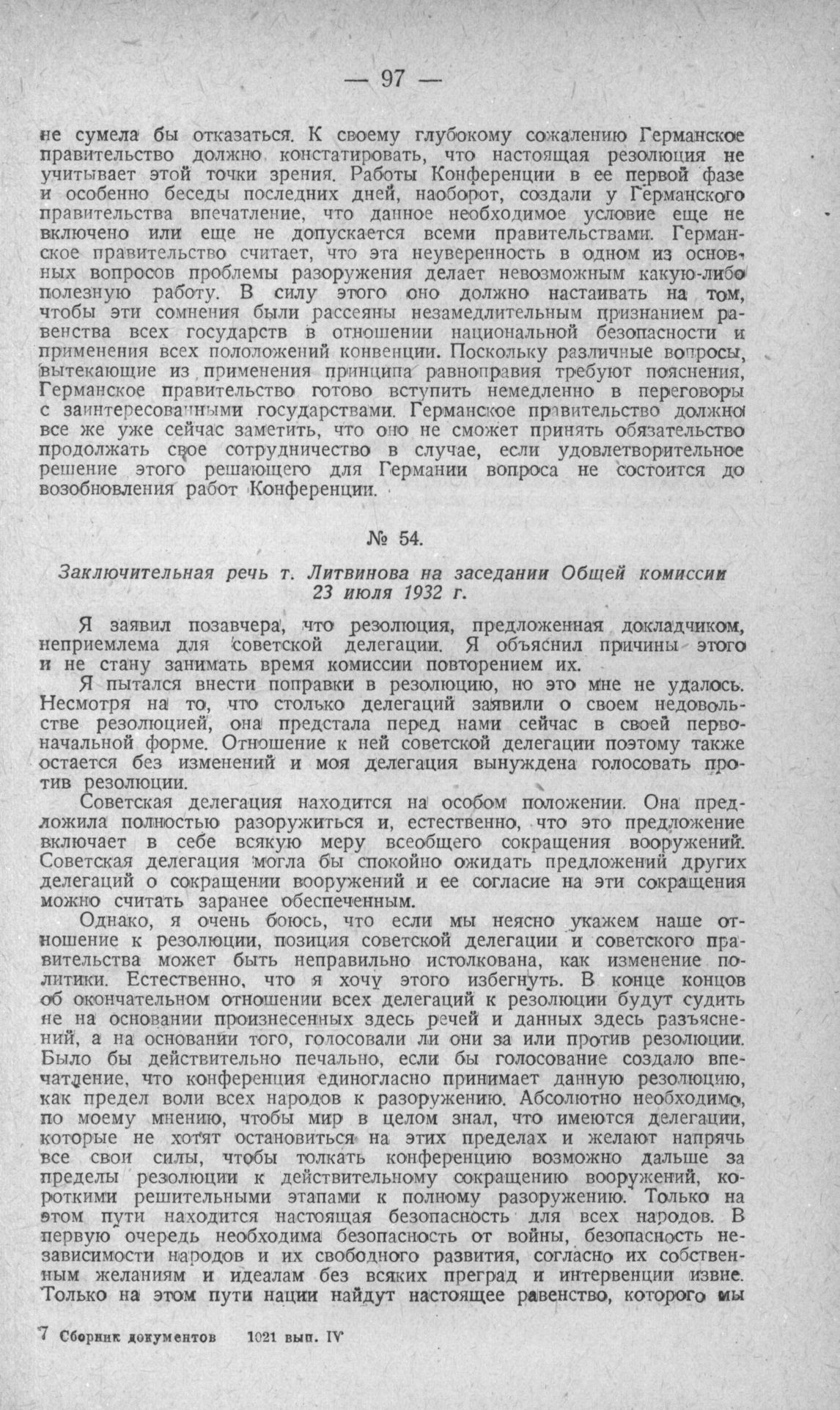 — 97 —

не сумела бы отказаться. К своему глубокому сожалению Германское правительство должно констатировать, что настоящая резолюция не учитывает этой точки зрения. Работы Конференции в ее первой фазе и особенно беседы последних дней, наоборот, создали у Германского правительства впечатление, что данное необходимое условие еще не включено или еще не допускается всеми правительствами. Германское правительство считает, что эта неуверенность в одном из основных вопросов проблемы разоружения делает невозможным какую-либо полезную работу. В силу этого оно должно настаивать на том, чтобы эти сомнения были рассеяны незамедлительным признанием равенства всех государств в отношении национальной безопасности и применения всех пололожений конвенции. Поскольку различные вопросы, вытекающие из применения принципа равноправия требуют пояснения, Германское правительство готово вступить немедленно в переговоры с заинтересованными государствами. Германское правительство должно все же уже сейчас заметить, что оно не сможет принять обязательство продолжать свое сотрудничество в случае, если удовлетворительное решение этого решающего для Германии вопроса не состоится до возобновления работ Конференции.

№ 54.

Заключительная речь т. Литвинова на заседании Общей комиссии 23 июля 1932 г.

Я заявил позавчера, что резолюция, предложенная докладчиком, неприемлема для советской делегации. Я объяснил причины этого и не стану занимать время комиссии повторением их.

Я пытался внести поправки в резолюцию, но это мне не удалось. Несмотря на то, что столько делегаций заявили о своем недовольстве резолюцией, она предстала перед нами сейчас в своей первоначальной форме. Отношение к ней советской делегации поэтому также остается без изменений и моя делегация вынуждена голосовать против резолюции.

Советская делегация находится на особом положении. Она предложила полностью разоружиться и, естественно, что это предложение включает в себе всякую меру всеобщего сокращения вооружений. Советская делегация могла бы спокойно ожидать предложений других делегаций о сокращении вооружений и ее согласие на эти сокращения можно считать заранее обеспеченным.

Однако, я очень боюсь, что если мы неясно укажем наше отношение к резолюции, позиция советской делегации и советского правительства может быть неправильно истолкована, как изменение политики. Естественно, что я хочу этого избегнуть. В конце концов об окончательном отношении всех делегаций к резолюции будут судить не на основании произнесенных здесь речей и данных здесь разъяснений, а на основании того, голосовали ли они за или против резолюции. Было бы действительно печально, если бы голосование создало впечатление, что конференция единогласно принимает данную резолюцию, как предел воли всех народов к разоружению. Абсолютно необходимо, по моему мнению, чтобы мир в целом знал, что имеются делегации, которые не хотят остановиться на этих пределах и желают напрячь все свои силы, чтобы толкать конференцию возможно дальше за пределы резолюции к действительному сокращению вооружений, короткими решительными этапами к полному разоружению. Только на этом пути находится настоящая безопасность для всех народов. В первую очередь необходима безопасность от войны, безопасность независимости народов и их свободного развития, согласно их собственным желаниям и идеалам без всяких преград и интервенции извне. Только на этом пути нации найдут настоящее равенство, которого мы

7 Сборник документов 1021 вып. IV